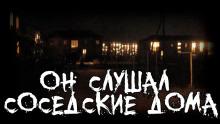 ОН СЛУШАЛ СОСЕДСКИЕ ДОМА